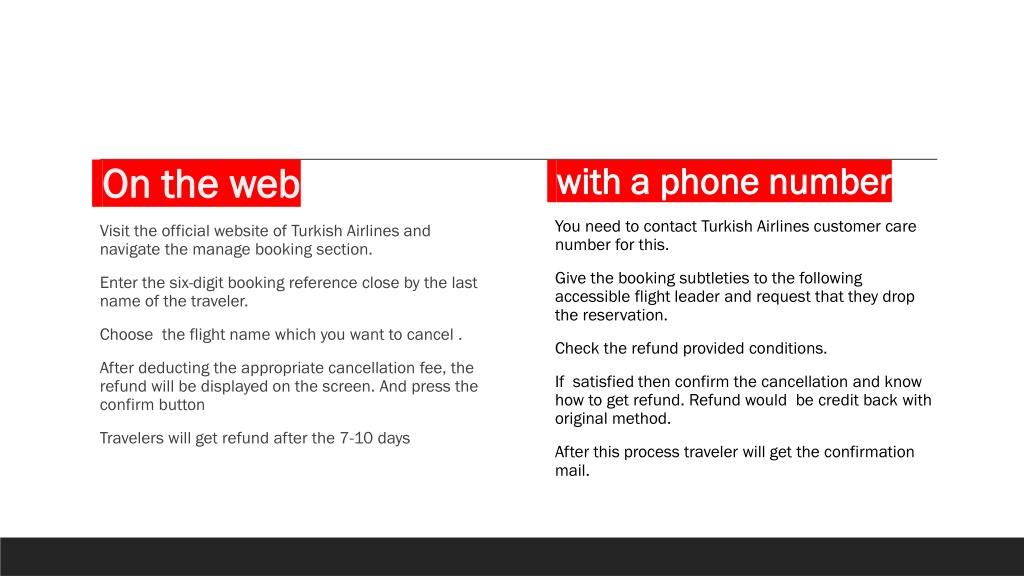 On the web

Visit the official website of Turkish Airlines and navigate the manage booking section.

Enter the six-digit booking reference close by the last name of the traveler.

Choose  the flight name which you want to cancel .

After deducting the appropriate cancellation fee, the refund will be displayed on the screen. And press the confirm button

Travelers will get refund after the 7-10 days

with a phone number

You need to contact Turkish Airlines customer care number for this.

Give the booking subtleties to the following accessible flight leader and request that they drop the reservation.

Check the refund provided conditions.

If  satisfied then confirm the cancellation and know how to get refund. Refund would  be credit back with original method.

After this process traveler will get the confirmation mail.